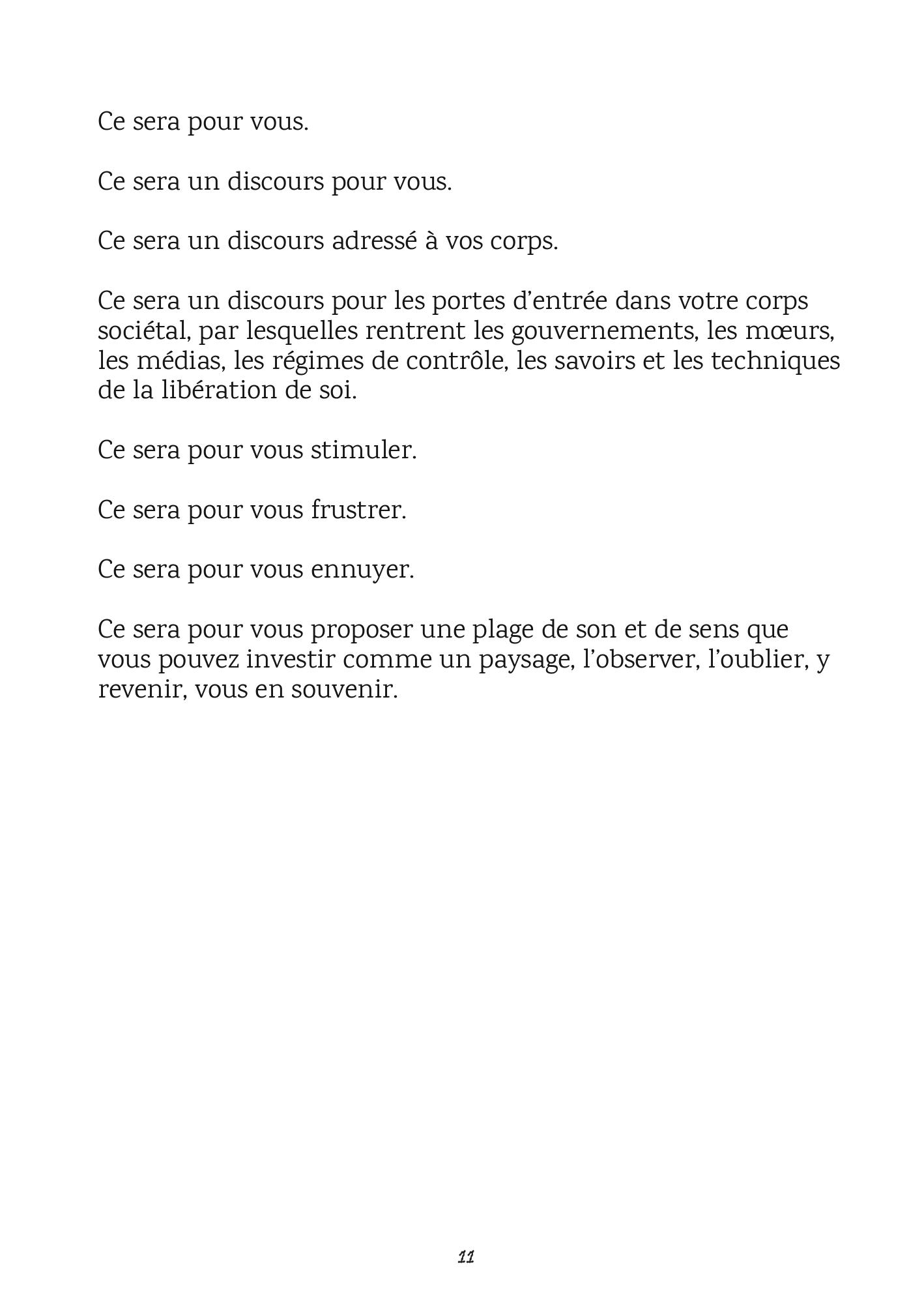 Ce sera pour vous.

Ce sera un discours pour vous.

Ce sera un discours adressé à vos corps.

Ce sera un discours pour les portes d’entrée dans votre corps sociétal, par lesquelles rentrent les gouvernements, les mœurs, les médias, les régimes de contrôle, les savoirs et les techniques de la libération de soi.

Ce sera pour vous stimuler.

Ce sera pour vous frustrer.

Ce sera pour vous ennuyer.

Ce sera pour vous proposer une plage de son et de sens que vous pouvez investir comme un paysage, l’observer, l’oublier, y revenir, vous en souvenir.

11